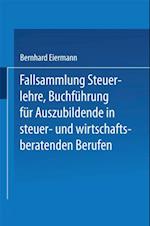 Bernhard Eiermann

Fallsammlung Steuerlehre, Buchführung für Auszubildende in steuer- und wirtschaftsberatenden Berufen